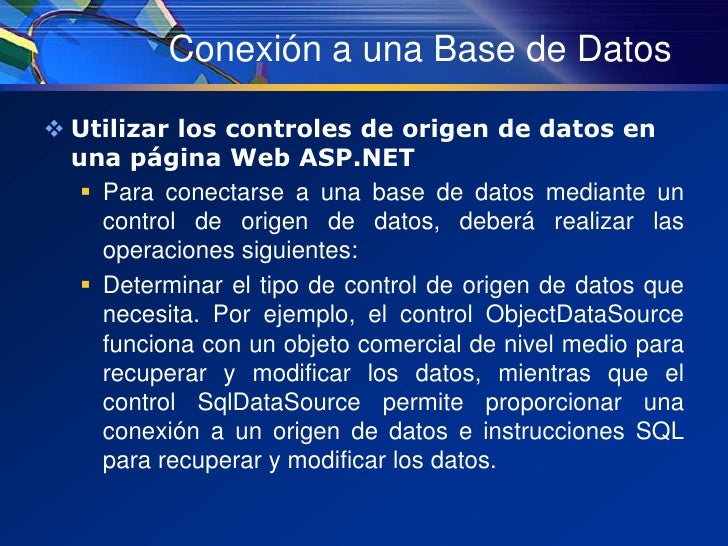 Conexión a una Base de Datos

❖ Utilizar los controles de origen de datos en una página Web ASP.NET

▪ Para conectarse a una base de datos mediante un control de origen de datos, deberá realizar las operaciones siguientes:

▪ Determinar el tipo de control de origen de datos que necesita. Por ejemplo, el control ObjectDataSource funciona con un objeto comercial de nivel medio para recuperar y modificar los datos, mientras que el control SqlDataSource permite proporcionar una conexión a un origen de datos e instrucciones SQL para recuperar y modificar los datos.